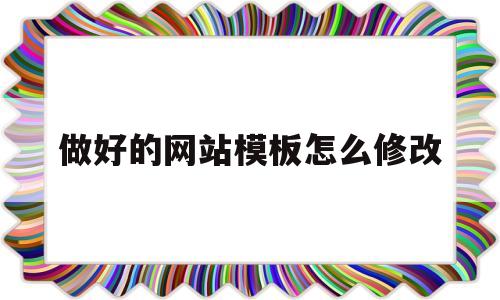 做好的网站模板怎么修改